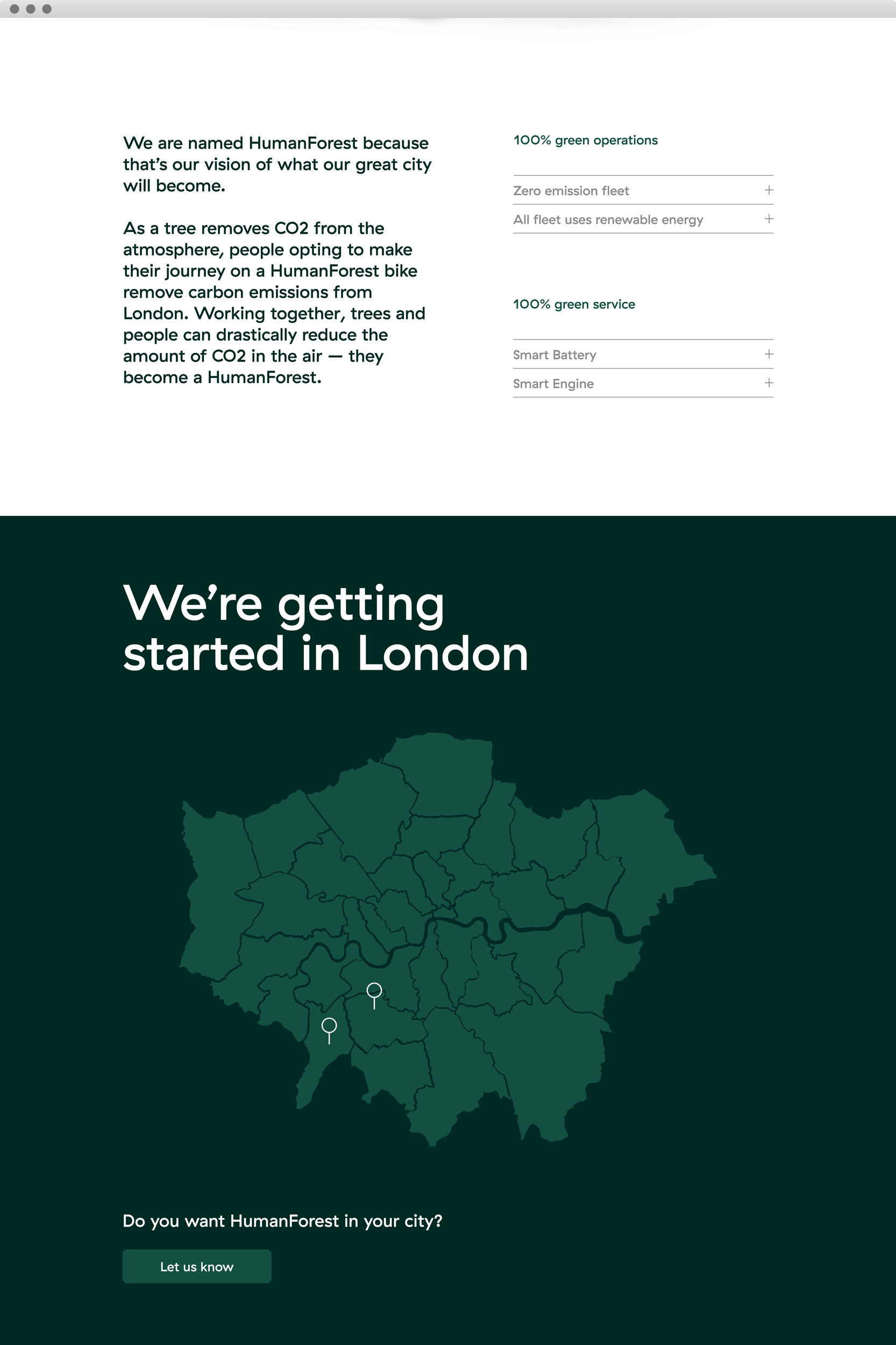 We are named HumanForest because that's our vision of what our great city will become.

As a tree removes CO2 from the atmosphere, people opting to make their journey on a HumanForest bike remove carbon emissions from London. Working together, trees and people can drastically reduce the amount of CO2 in the air — they become a HumanForest.

100% green operations

Zero emission fleet +

All fleet uses renewable energy +

100% green service

Smart Battery +

Smart Engine +

We're getting started in London

Do you want HumanForest in your city?

Let us know